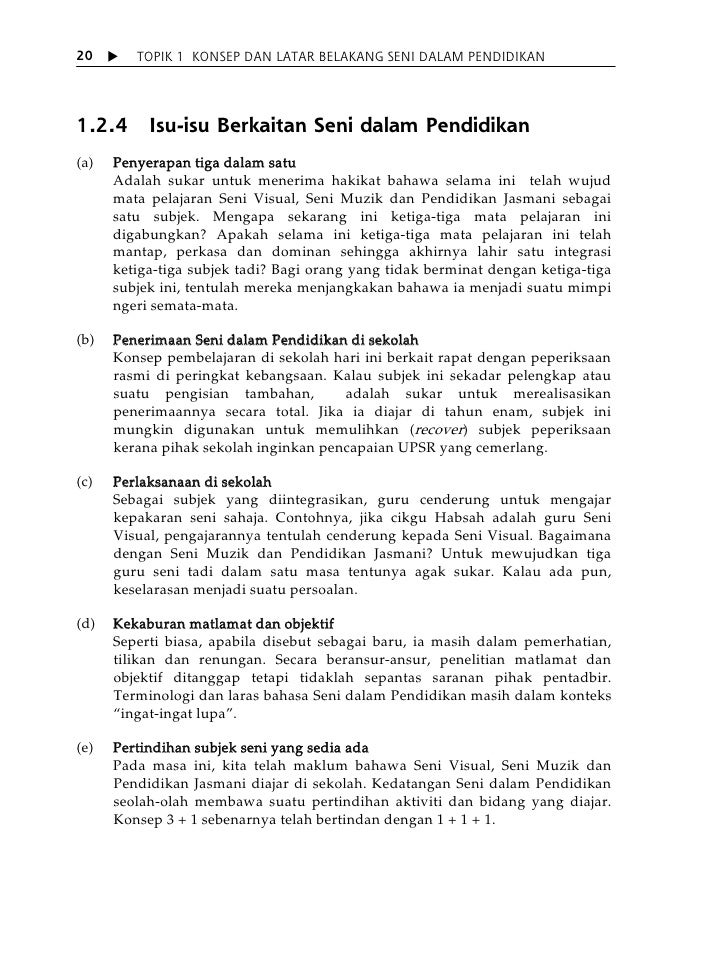 20 ▶ TOPIK 1 KONSEP DAN LATAR BELAKANG SENI DALAM PENDIDIKAN

1.2.4 Isu-isu Berkaitan Seni dalam Pendidikan

(a) Penyerapan tiga dalam satu
Adalah sukar untuk menerima hakikat bahawa selama ini telah wujud mata pelajaran Seni Visual, Seni Muzik dan Pendidikan Jasmani sebagai satu subjek. Mengapa sekarang ini ketiga-tiga mata pelajaran ini digabungkan? Apakah selama ini ketiga-tiga mata pelajaran ini telah mantap, perkasa dan dominan sehingga akhirnya lahir satu integrasi ketiga-tiga subjek tadi? Bagi orang yang tidak berminat dengan ketiga-tiga subjek ini, tentulah mereka menjangkakan bahawa ia menjadi suatu mimpi ngeri semata-mata.

(b) Penerimaan Seni dalam Pendidikan di sekolah
Konsep pembelajaran di sekolah hari ini berkait rapat dengan peperiksaan rasmi di peringkat kebangsaan. Kalau subjek ini sekadar pelengkap atau suatu pengisian tambahan, adalah sukar untuk merealisasikan penerimaannya secara total. Jika ia diajar di tahun enam, subjek ini mungkin digunakan untuk memulihkan (recover) subjek peperiksaan kerana pihak sekolah inginkan pencapaian UPSR yang cemerlang.

(c) Perlaksanaan di sekolah
Sebagai subjek yang diintegrasikan, guru cenderung untuk mengajar kepakaran seni sahaja. Contohnya, jika cikgu Habsah adalah guru Seni Visual, pengajarannya tentulah cenderung kepada Seni Visual. Bagaimana dengan Seni Muzik dan Pendidikan Jasmani? Untuk mewujudkan tiga guru seni tadi dalam satu masa tentunya agak sukar. Kalau ada pun, keselarasan menjadi suatu persoalan.

(d) Kekaburan matlamat dan objektif
Seperti biasa, apabila disebut sebagai baru, ia masih dalam pemerhatian, tilikan dan renungan. Secara beransur-ansur, penelitian matlamat dan objektif ditanggap tetapi tidaklah sepantas saranan pihak pentadbir. Terminologi dan laras bahasa Seni dalam Pendidikan masih dalam konteks "ingat-ingat lupa".

(e) Pertindihan subjek seni yang sedia ada
Pada masa ini, kita telah maklum bahawa Seni Visual, Seni Muzik dan Pendidikan Jasmani diajar di sekolah. Kedatangan Seni dalam Pendidikan seolah-olah membawa suatu pertindihan aktiviti dan bidang yang diajar. Konsep 3 + 1 sebenarnya telah bertindan dengan 1 + 1 + 1.